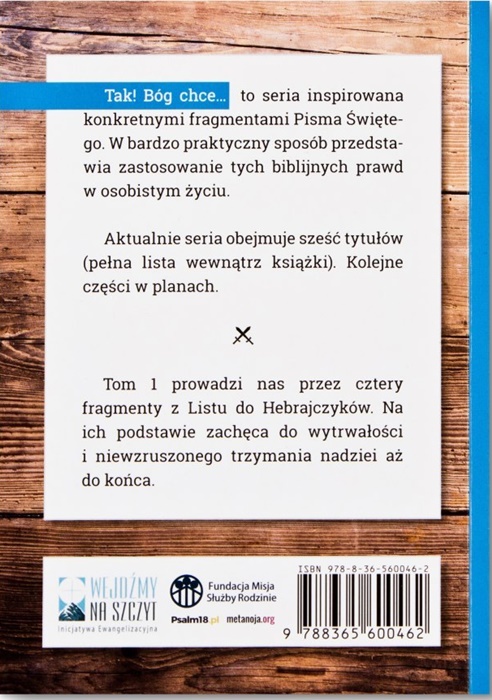 Tak! Bóg chce... to seria inspirowana konkretnymi fragmentami Pisma Świętego. W bardzo praktyczny sposób przedstawia zastosowanie tych biblijnych prawd w osobistym życiu.

Aktualnie seria obejmuje sześć tytułów (pełna lista wewnątrz książki). Kolejne części w planach.

Tom 1 prowadzi nas przez cztery fragmenty z Listu do Hebrajczyków. Na ich podstawie zachęca do wytrwałości i niewzruszonego trzymania nadziei aż do końca.

WEJDŹMY NA SZCZYT
Inicjatywa Ewangelizacyjna

Fundacja Misja Służby Rodzinie

Psalm18.pl metanoja.org

ISBN 978-8-36-560046-2

9 788365 600462